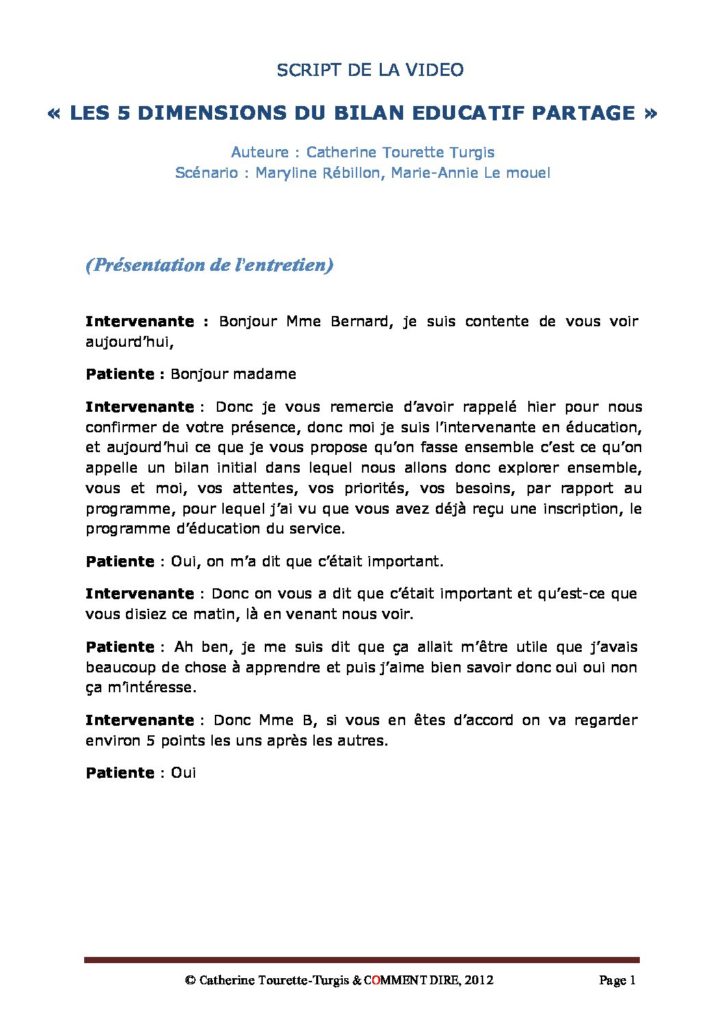 SCRIPT DE LA VIDEO

« LES 5 DIMENSIONS DU BILAN EDUCATIF PARTAGE »

Auteure : Catherine Tourette Turgis
Scénario : Maryline Rébillon, Marie-Annie Le mouel

(Présentation de l'entretien)

Intervenante : Bonjour Mme Bernard, je suis contente de vous voir aujourd'hui,

Patiente : Bonjour madame

Intervenante : Donc je vous remercie d'avoir rappelé hier pour nous confirmer de votre présence, donc moi je suis l'intervenante en éducation, et aujourd'hui ce que je vous propose qu'on fasse ensemble c'est ce qu'on appelle un bilan initial dans lequel nous allons donc explorer ensemble, vous et moi, vos attentes, vos priorités, vos besoins, par rapport au programme, pour lequel j'ai vu que vous avez déjà reçu une inscription, le programme d'éducation du service.

Patiente : Oui, on m'a dit que c'était important.

Intervenante : Donc on vous a dit que c'était important et qu'est-ce que vous disiez ce matin, là en venant nous voir.

Patiente : Ah ben, je me suis dit que ça allait m'être utile que j'avais beaucoup de chose à apprendre et puis j'aime bien savoir donc oui oui non ça m'intéresse.

Intervenante : Donc Mme B, si vous en êtes d'accord on va regarder environ 5 points les uns après les autres.

Patiente : Oui

© Catherine Tourette-Turgis & COMMENT DIRE, 2012 Page 1